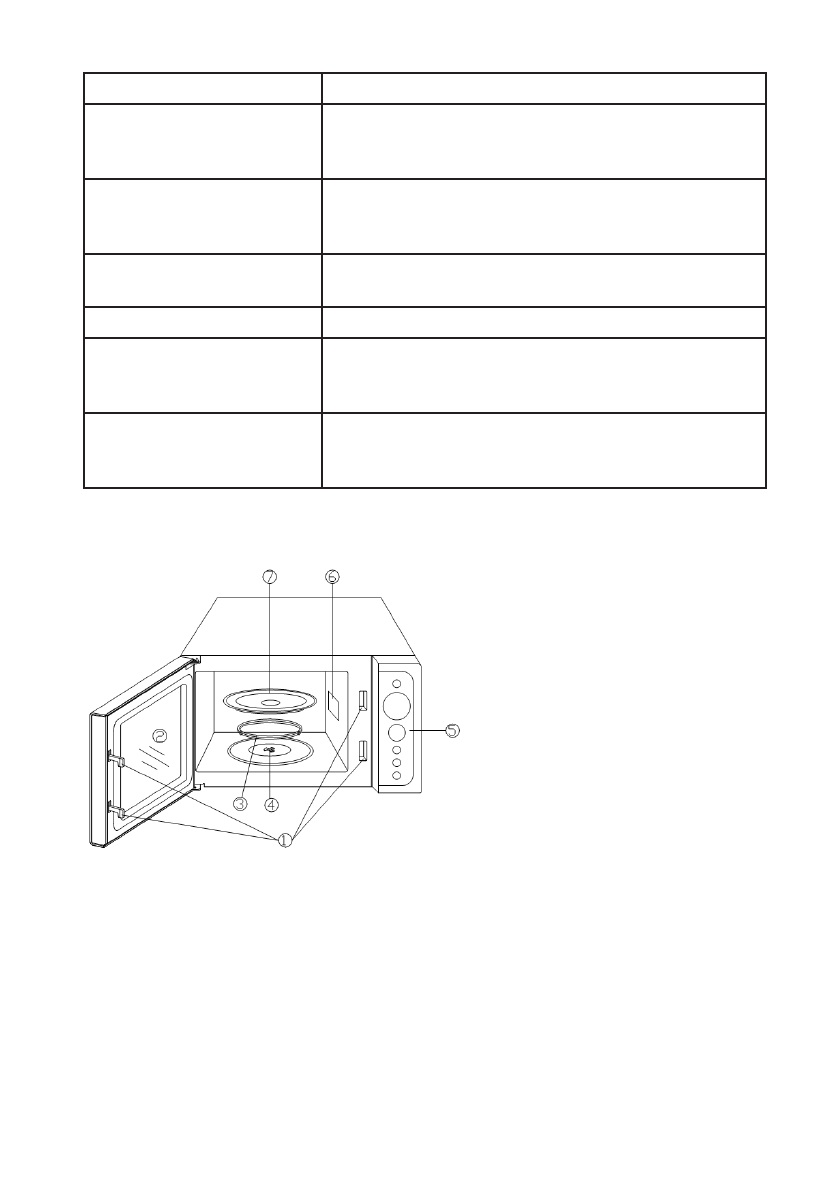 ⑦ ⑥

②

⑤

③ ④

①